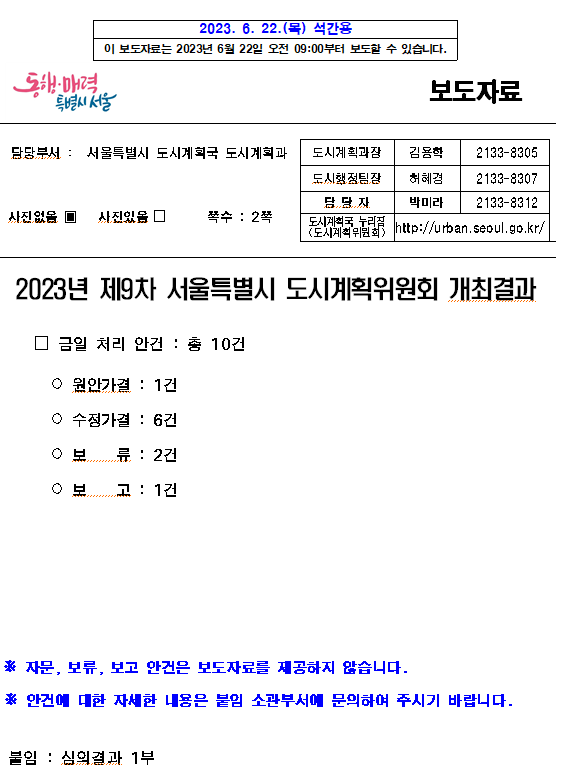 2023. 6. 22.(목) 석간용
이 보도자료는 2023년 6월 22일 오전 09:00부터 보도할 수 있습니다.

동행·매력 특별시 서울

보도자료

담당부서 : 서울특별시 도시계획국 도시계획과

사진없음 ▣ 사진있음 □ 쪽수 : 2쪽

| 도시계획과장 | 김용학 | 2133-8305 |
|---|---|---|
| 도시행정팀장 | 허혜경 | 2133-8307 |
| 담 당 자 | 박미라 | 2133-8312 |
| 도시계획국 누리집 (도시계획위원회) | http://urban.seoul.go.kr/ | |

2023년 제9차 서울특별시 도시계획위원회 개최결과

□ 금일 처리 안건 : 총 10건

○ 원안가결 : 1건

○ 수정가결 : 6건

○ 보 류 : 2건

○ 보 고 : 1건

※ 자문, 보류, 보고 안건은 보도자료를 제공하지 않습니다.

※ 안건에 대한 자세한 내용은 붙임 소관부서에 문의하여 주시기 바랍니다.

붙임 : 심의결과 1부